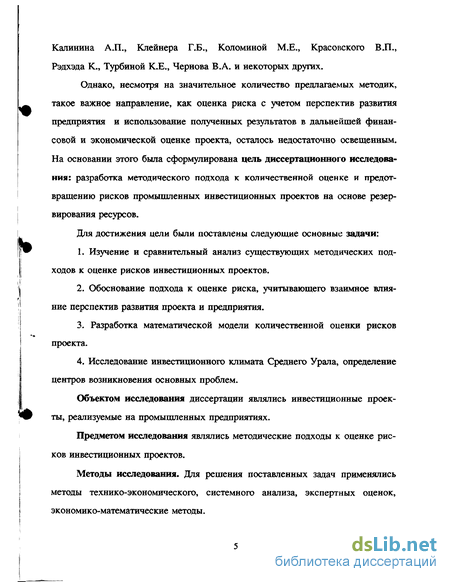 Калинина А.П., Клейнера Г.Б., Коломиной М.Е., Красовского В.П., Рэдхэда К., Турбиной К.Е., Чернова В.А. и некоторых других.

Однако, несмотря на значительное количество предлагаемых методик, такое важное направление, как оценка риска с учетом перспектив развития предприятия и использование полученных результатов в дальнейшей финансовой и экономической оценке проекта, осталось недостаточно освещенным. На основании этого была сформулирована цель диссертационного исследования: разработка методического подхода к количественной оценке и предотвращению рисков промышленных инвестиционных проектов на основе резервирования ресурсов.

Для достижения цели были поставлены следующие основные задачи:

1. Изучение и сравнительный анализ существующих методических подходов к оценке рисков инвестиционных проектов.

2. Обоснование подхода к оценке риска, учитывающего взаимное влияние перспектив развития проекта и предприятия.

3. Разработка математической модели количественной оценки рисков проекта.

4. Исследование инвестиционного климата Среднего Урала, определение центров возникновения основных проблем.

Объектом исследования диссертации являлись инвестиционные проекты, реализуемые на промышленных предприятиях.

Предметом исследования являлись методические подходы к оценке рисков инвестиционных проектов.

Методы исследования. Для решения поставленных задач применялись методы технико-экономического, системного анализа, экспертных оценок, экономико-математические методы.

5

dsLib.net
библиотека диссертаций